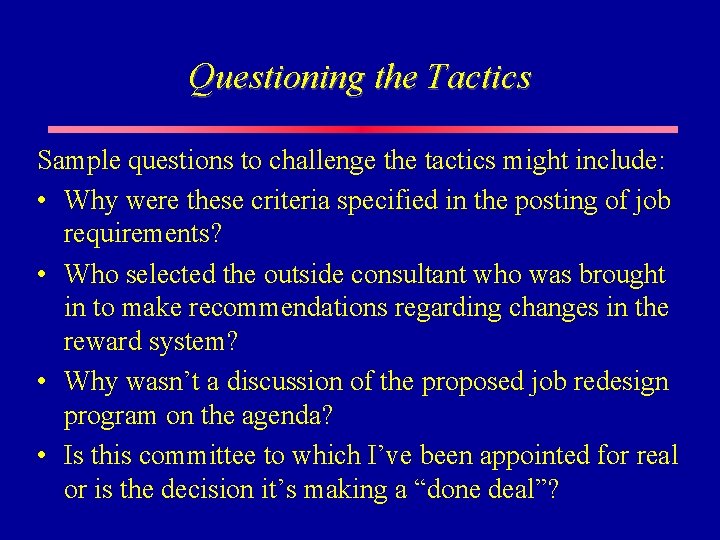 Questioning the Tactics

Sample questions to challenge the tactics might include:

• Why were these criteria specified in the posting of job requirements?

• Who selected the outside consultant who was brought in to make recommendations regarding changes in the reward system?

• Why wasn’t a discussion of the proposed job redesign program on the agenda?

• Is this committee to which I’ve been appointed for real or is the decision it’s making a “done deal”?